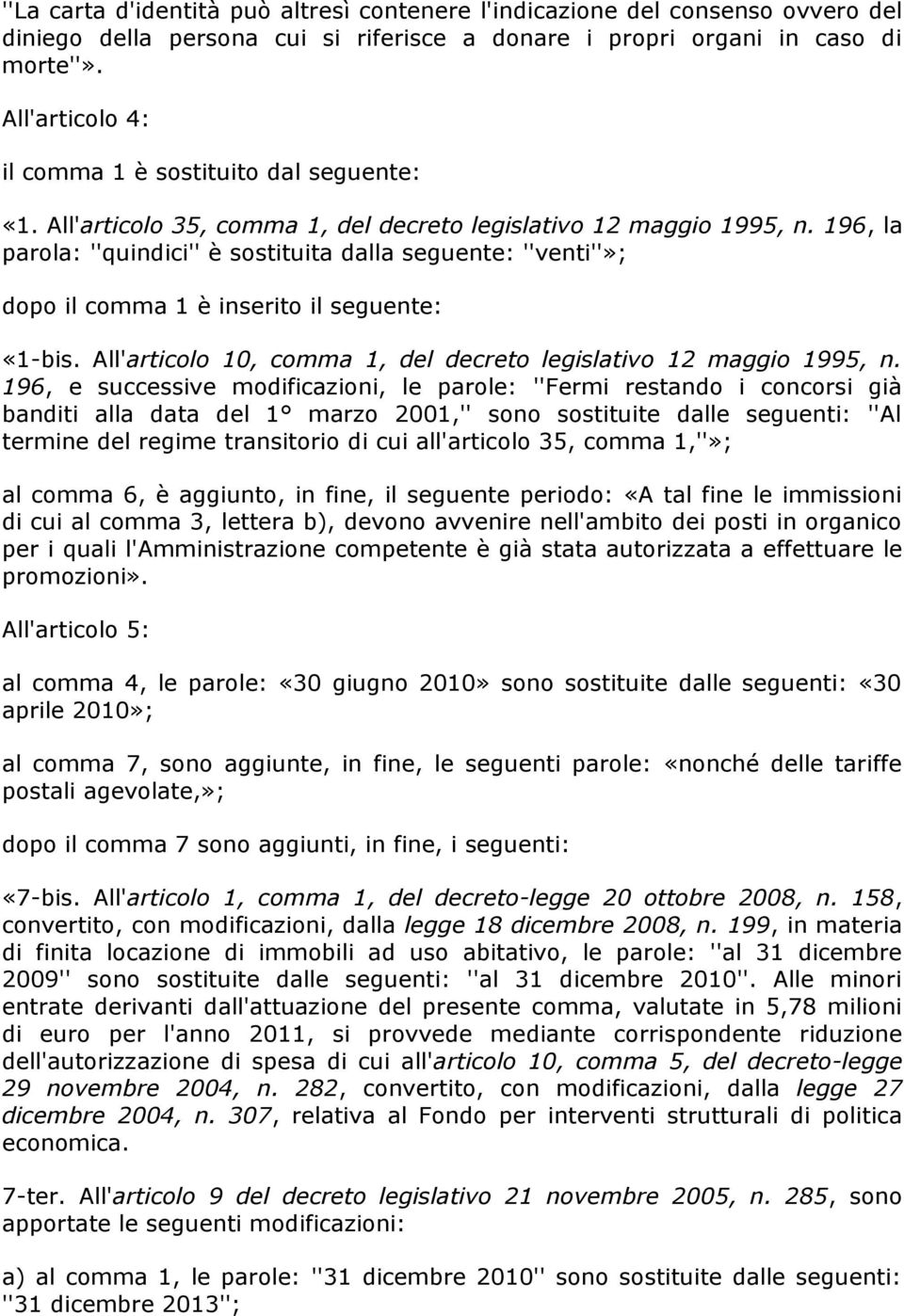 ''La carta d'identità può altresì contenere l'indicazione del consenso ovvero del diniego della persona cui si riferisce a donare i propri organi in caso di morte''».

All'articolo 4:

il comma 1 è sostituito dal seguente:

«1. All'articolo 35, comma 1, del decreto legislativo 12 maggio 1995, n. 196, la parola: ''quindici'' è sostituita dalla seguente: ''venti''»;

dopo il comma 1 è inserito il seguente:

«1-bis. All'articolo 10, comma 1, del decreto legislativo 12 maggio 1995, n. 196, e successive modificazioni, le parole: ''Fermi restando i concorsi già banditi alla data del 1° marzo 2001,'' sono sostituite dalle seguenti: ''Al termine del regime transitorio di cui all'articolo 35, comma 1,''»;

al comma 6, è aggiunto, in fine, il seguente periodo: «A tal fine le immissioni di cui al comma 3, lettera b), devono avvenire nell'ambito dei posti in organico per i quali l'Amministrazione competente è già stata autorizzata a effettuare le promozioni».

All'articolo 5:

al comma 4, le parole: «30 giugno 2010» sono sostituite dalle seguenti: «30 aprile 2010»;

al comma 7, sono aggiunte, in fine, le seguenti parole: «nonché delle tariffe postali agevolate,»;

dopo il comma 7 sono aggiunti, in fine, i seguenti:

«7-bis. All'articolo 1, comma 1, del decreto-legge 20 ottobre 2008, n. 158, convertito, con modificazioni, dalla legge 18 dicembre 2008, n. 199, in materia di finita locazione di immobili ad uso abitativo, le parole: ''al 31 dicembre 2009'' sono sostituite dalle seguenti: ''al 31 dicembre 2010''. Alle minori entrate derivanti dall'attuazione del presente comma, valutate in 5,78 milioni di euro per l'anno 2011, si provvede mediante corrispondente riduzione dell'autorizzazione di spesa di cui all'articolo 10, comma 5, del decreto-legge 29 novembre 2004, n. 282, convertito, con modificazioni, dalla legge 27 dicembre 2004, n. 307, relativa al Fondo per interventi strutturali di politica economica.

7-ter. All'articolo 9 del decreto legislativo 21 novembre 2005, n. 285, sono apportate le seguenti modificazioni:

a) al comma 1, le parole: ''31 dicembre 2010'' sono sostituite dalle seguenti: ''31 dicembre 2013'';